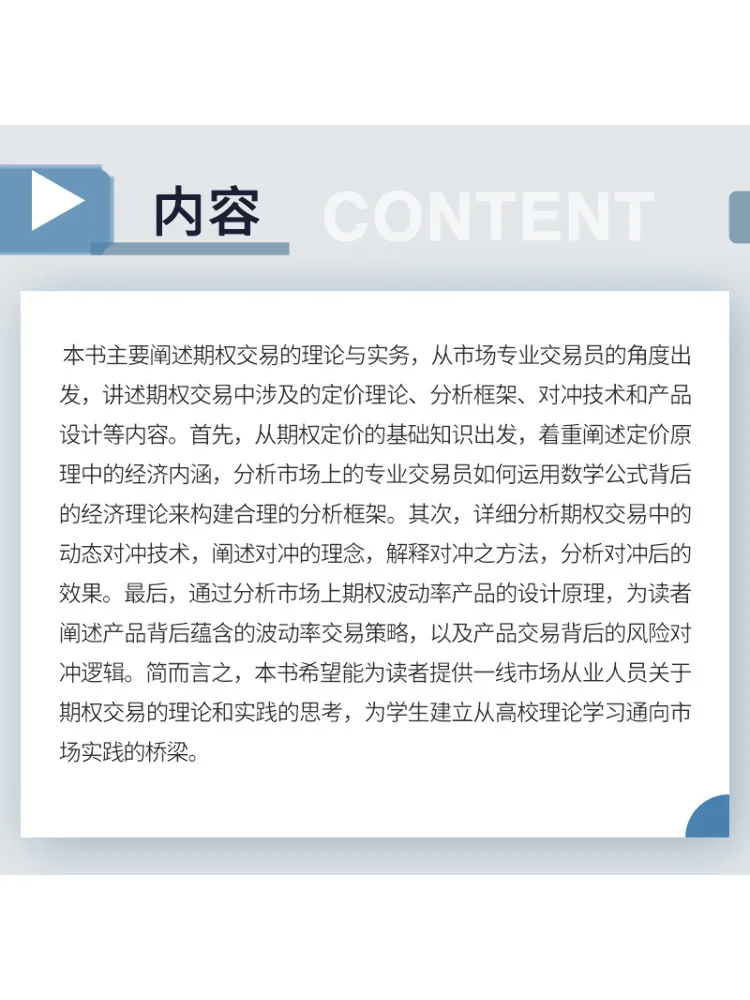 内容 CONTENT

本书主要阐述期权交易的理论与实务，从市场专业交易员的角度出发，讲述期权交易中涉及的定价理论、分析框架、对冲技术和产品设计等内容。首先，从期权定价的基础知识出发，着重阐述定价原理中的经济内涵，分析市场上的专业交易员如何运用数学公式背后的经济理论来构建合理的分析框架。其次，详细分析期权交易中的动态对冲技术，阐述对冲的理念，解释对冲之方法，分析对冲后的效果。最后，通过分析市场上期权波动率产品的设计原理，为读者阐述产品背后蕴含的波动率交易策略，以及产品交易背后的风险对冲逻辑。简而言之，本书希望能为读者提供一线市场从业人员关于期权交易的理论和实践的思考，为学生建立从高校理论学习通向市场实践的桥梁。